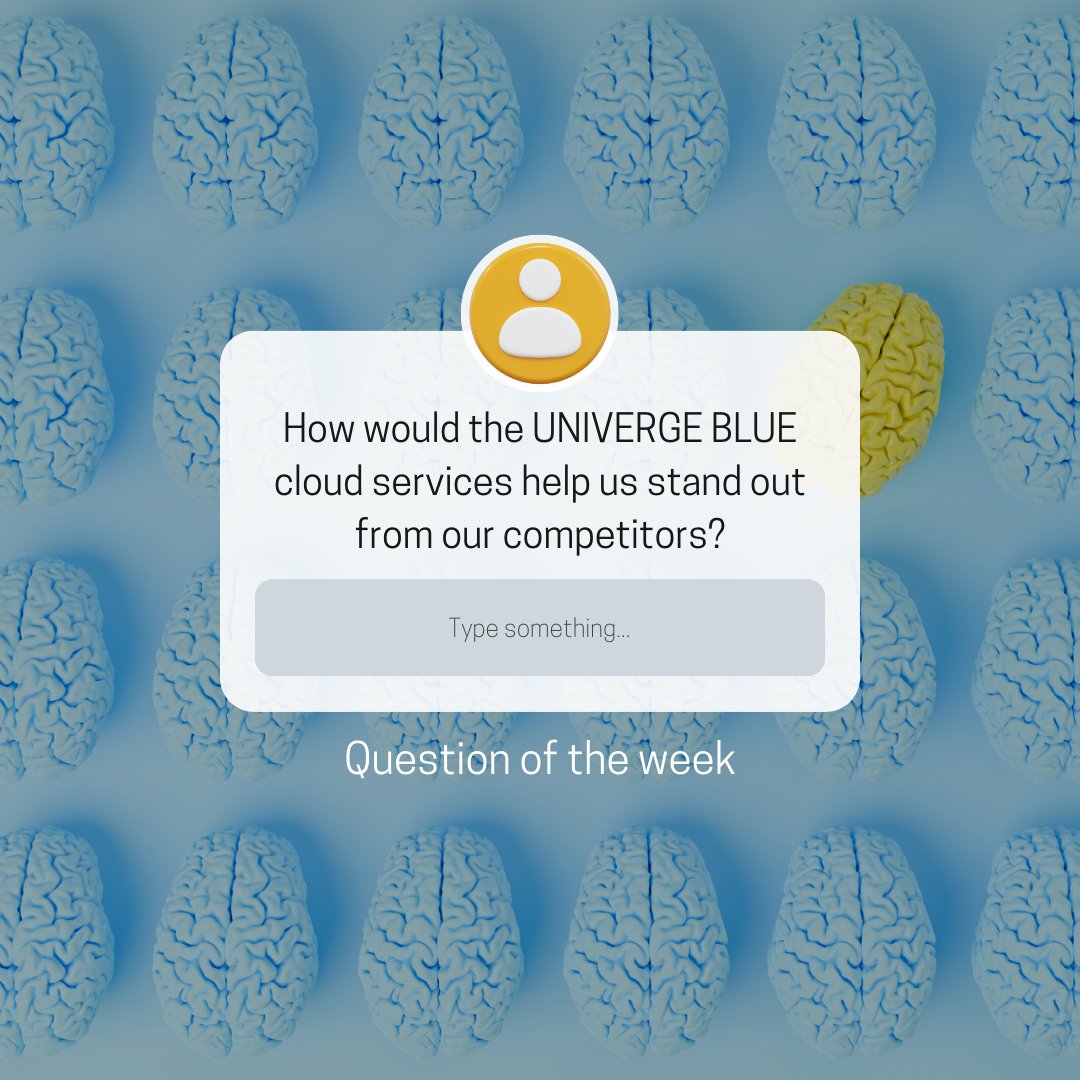 How would the UNIVERGE BLUE cloud services help us stand out from our competitors?

Type something...

Question of the week